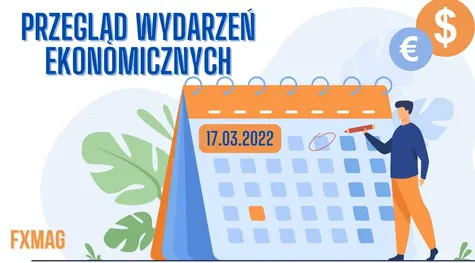 PRZEGLĄD WYDARZEŃ EKONOMICZNYCH

€

$

17.03.2022

FXMAG